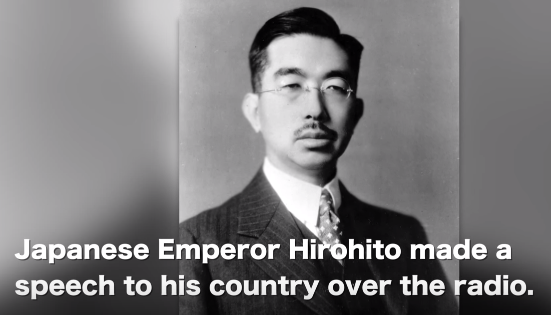 Japanese Emperor Hirohito made a speech to his country over the radio.